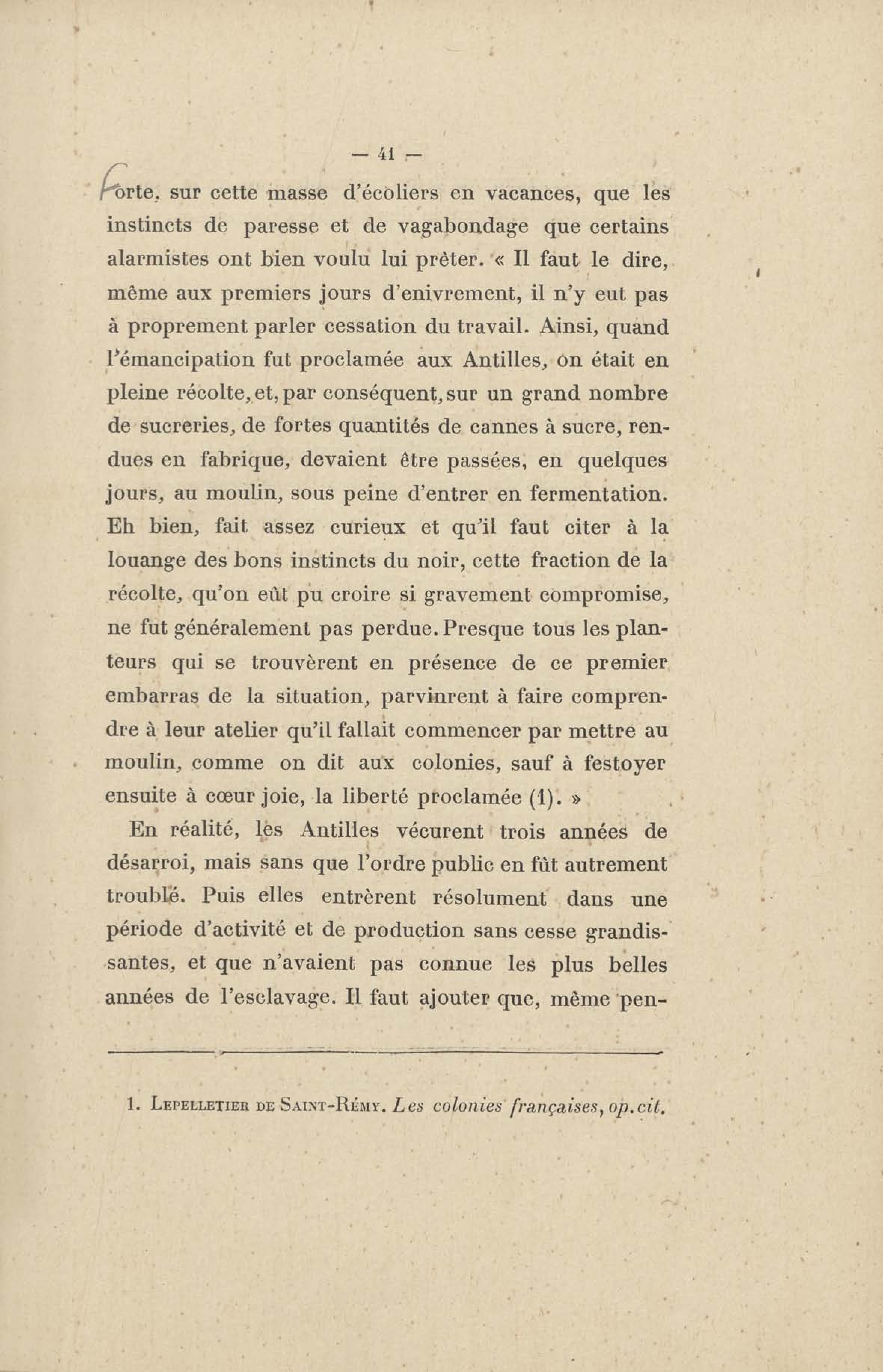 — 41 —

forte, sur cette masse d'écoliers en vacances, que les instincts de paresse et de vagabondage que certains alarmistes ont bien voulu lui prêter. « Il faut le dire, même aux premiers jours d'enivrement, il n'y eut pas à proprement parler cessation du travail. Ainsi, quand l'émancipation fut proclamée aux Antilles, on était en pleine récolte, et, par conséquent, sur un grand nombre de sucreries, de fortes quantités de cannes à sucre, rendues en fabrique, devaient être passées, en quelques jours, au moulin, sous peine d'entrer en fermentation. Eh bien, fait assez curieux et qu'il faut citer à la louange des bons instincts du noir, cette fraction de la récolte, qu'on eût pu croire si gravement compromise, ne fut généralement pas perdue. Presque tous les planteurs qui se trouvèrent en présence de ce premier embarras de la situation, parvinrent à faire comprendre à leur atelier qu'il fallait commencer par mettre au moulin, comme on dit aux colonies, sauf à festoyer ensuite à cœur joie, la liberté proclamée (1). »

En réalité, les Antilles vécurent trois années de désarroi, mais sans que l'ordre public en fût autrement troublé. Puis elles entrèrent résolument dans une période d'activité et de production sans cesse grandissantes, et que n'avaient pas connue les plus belles années de l'esclavage. Il faut ajouter que, même pen-

1. Lepelletier de Saint-Rémy. Les colonies françaises, op. cit.